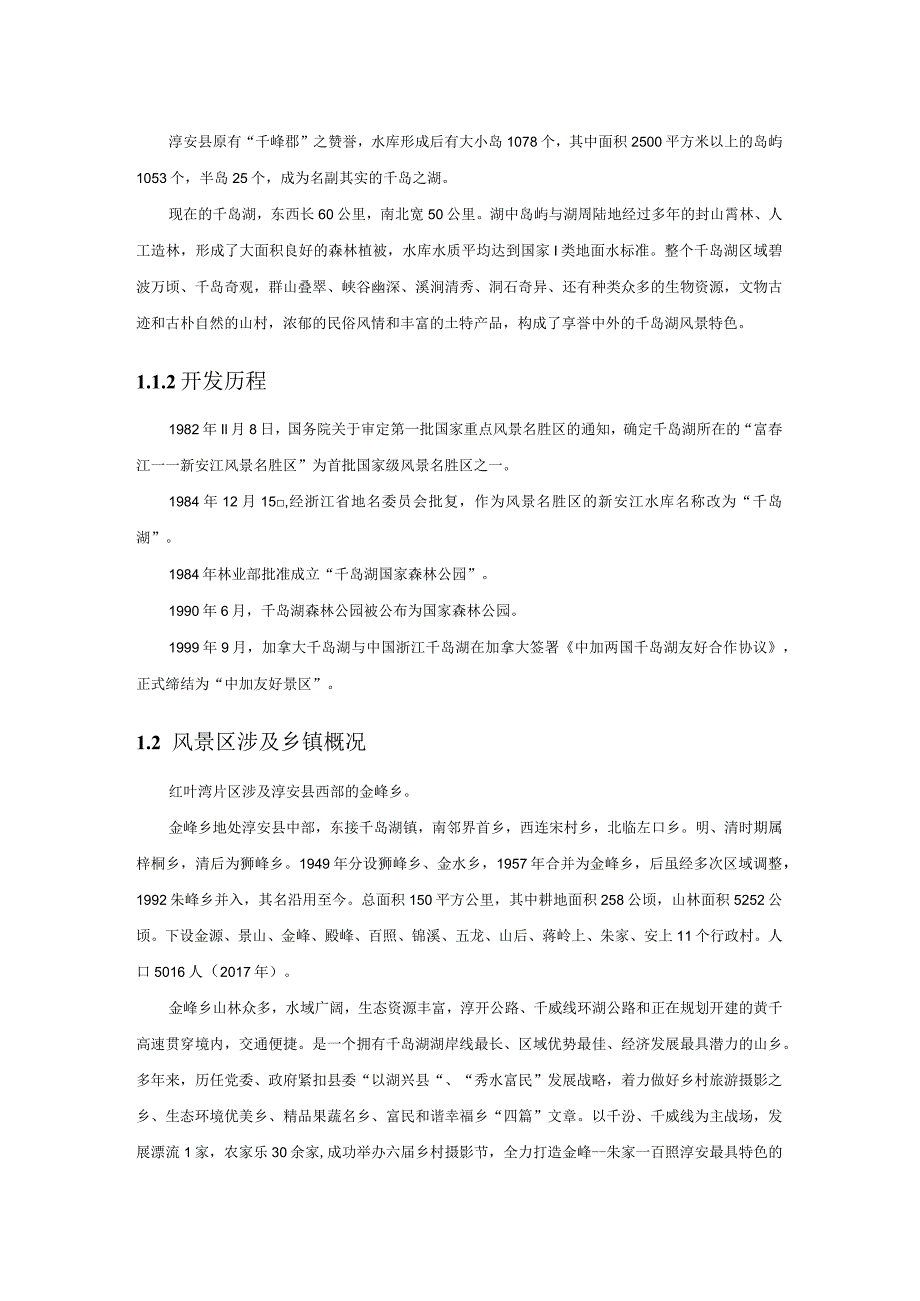 淳安县原有“千峰郡”之赞誉，水库形成后有大小岛1078个，其中面积2500平方米以上的岛屿1053个，半岛25个，成为名副其实的千岛之湖。

现在的千岛湖，东西长60公里，南北宽50公里。湖中岛屿与湖周陆地经过多年的封山霄林、人工造林，形成了大面积良好的森林植被，水库水质平均达到国家I类地面水标准。整个千岛湖区域碧波万顷、千岛奇观，群山叠翠、峡谷幽深、溪涧清秀、洞石奇异、还有种类众多的生物资源，文物古迹和古朴自然的山村，浓郁的民俗风情和丰富的土特产品，构成了享誉中外的千岛湖风景特色。

1.1.2 开发历程

1982年Il月8日，国务院关于审定第一批国家重点风景名胜区的通知，确定千岛湖所在的“富春江一一新安江风景名胜区”为首批国家级风景名胜区之一。

1984年12月15□,经浙江省地名委员会批复，作为风景名胜区的新安江水库名称改为“千岛湖”。

1984年林业部批准成立“千岛湖国家森林公园”。

1990年6月，千岛湖森林公园被公布为国家森林公园。

1999年9月，加拿大千岛湖与中国浙江千岛湖在加拿大签署《中加两国千岛湖友好合作协议》，正式缔结为“中加友好景区”。

1.2 风景区涉及乡镇概况

红叶湾片区涉及淳安县西部的金峰乡。

金峰乡地处淳安县中部，东接千岛湖镇，南邻界首乡，西连宋村乡，北临左口乡。明、清时期属梓桐乡，清后为狮峰乡。1949年分设狮峰乡、金水乡，1957年合并为金峰乡，后虽经多次区域调整，1992朱峰乡并入，其名沿用至今。总面积150平方公里，其中耕地面积258公顷，山林面积5252公顷。下设金源、景山、金峰、殿峰、百照、锦溪、五龙、山后、蒋岭上、朱家、安上11个行政村。人口5016人（2017年）。

金峰乡山林众多，水域广阔，生态资源丰富，淳开公路、千威线环湖公路和正在规划开建的黄千高速贯穿境内，交通便捷。是一个拥有千岛湖湖岸线最长、区域优势最佳、经济发展最具潜力的山乡。多年来，历任党委、政府紧扣县委“以湖兴县“、“秀水富民”发展战略，着力做好乡村旅游摄影之乡、生态环境优美乡、精品果蔬名乡、富民和谐幸福乡“四篇”文章。以千汾、千威线为主战场，发展漂流1家，农家乐30余家,成功举办六届乡村摄影节，全力打造金峰一朱家一百照淳安最具特色的